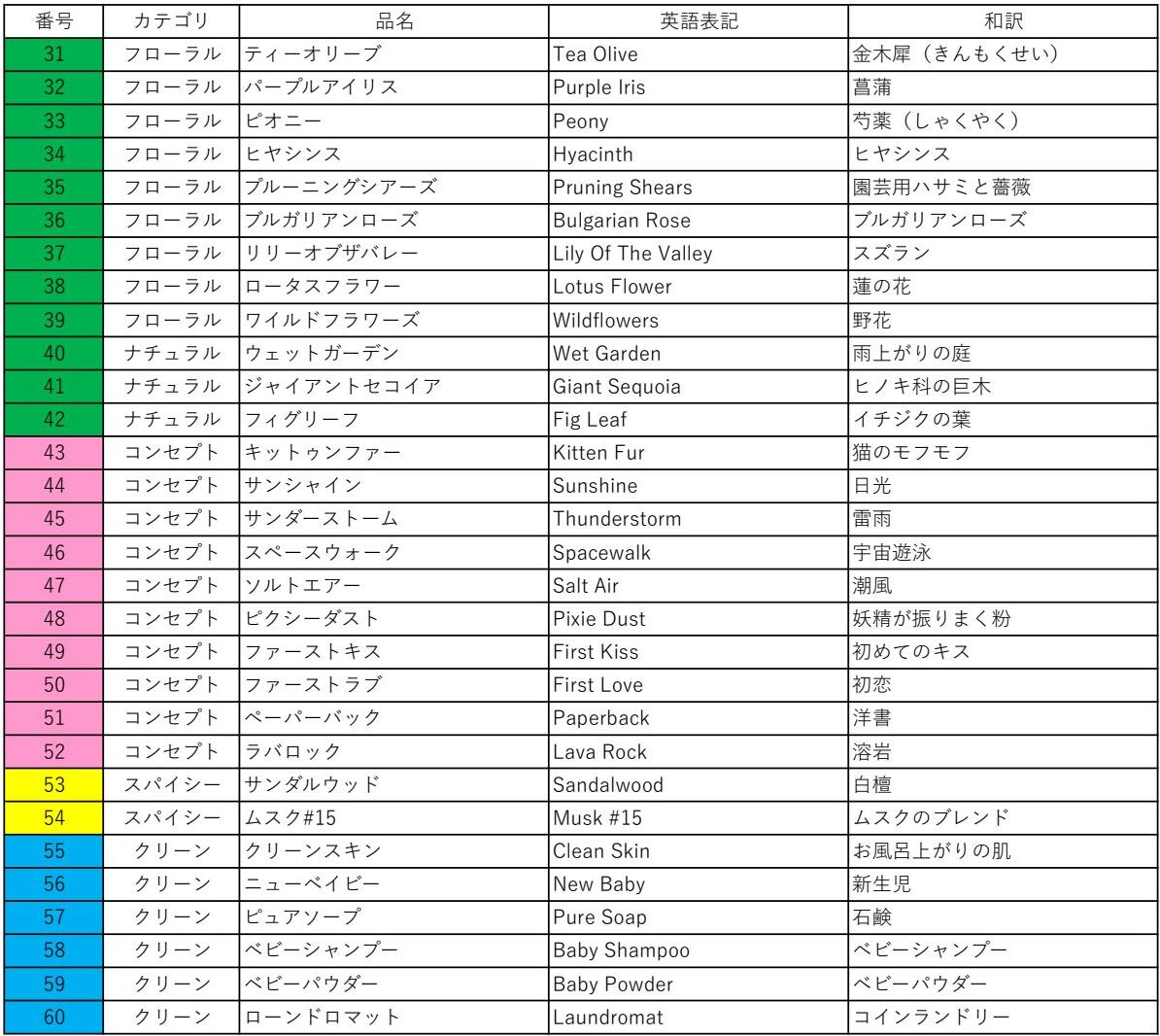 | 番号 | カテゴリ | 品名 | 英語表記 | 和訳 |
|---|---|---|---|---|
| 31 | フローラル | ティーオリーブ | Tea Olive | 金木犀（きんもくせい） |
| 32 | フローラル | パープルアイリス | Purple Iris | 菖蒲 |
| 33 | フローラル | ピオニー | Peony | 芍薬（しゃくやく） |
| 34 | フローラル | ヒヤシンス | Hyacinth | ヒヤシンス |
| 35 | フローラル | プルーニングシアーズ | Pruning Shears | 園芸用ハサミと薔薇 |
| 36 | フローラル | ブルガリアンローズ | Bulgarian Rose | ブルガリアンローズ |
| 37 | フローラル | リリーオブザバレー | Lily Of The Valley | スズラン |
| 38 | フローラル | ロータスフラワー | Lotus Flower | 蓮の花 |
| 39 | フローラル | ワイルドフラワーズ | Wildflowers | 野花 |
| 40 | ナチュラル | ウェットガーデン | Wet Garden | 雨上がりの庭 |
| 41 | ナチュラル | ジャイアントセコイア | Giant Sequoia | ヒノキ科の巨木 |
| 42 | ナチュラル | フィグリーフ | Fig Leaf | イチジクの葉 |
| 43 | コンセプト | キットゥンファー | Kitten Fur | 猫のモフモフ |
| 44 | コンセプト | サンシャイン | Sunshine | 日光 |
| 45 | コンセプト | サンダーストーム | Thunderstorm | 雷雨 |
| 46 | コンセプト | スペースウォーク | Spacewalk | 宇宙遊泳 |
| 47 | コンセプト | ソルトエアー | Salt Air | 潮風 |
| 48 | コンセプト | ピクシーダスト | Pixie Dust | 妖精が振りまく粉 |
| 49 | コンセプト | ファーストキス | First Kiss | 初めてのキス |
| 50 | コンセプト | ファーストラブ | First Love | 初恋 |
| 51 | コンセプト | ペーパーバック | Paperback | 洋書 |
| 52 | コンセプト | ラバロック | Lava Rock | 溶岩 |
| 53 | スパイシー | サンダルウッド | Sandalwood | 白檀 |
| 54 | スパイシー | ムスク#15 | Musk #15 | ムスクのブレンド |
| 55 | クリーン | クリーンスキン | Clean Skin | お風呂上がりの肌 |
| 56 | クリーン | ニューベイビー | New Baby | 新生児 |
| 57 | クリーン | ピュアソープ | Pure Soap | 石鹸 |
| 58 | クリーン | ベビーシャンプー | Baby Shampoo | ベビーシャンプー |
| 59 | クリーン | ベビーパウダー | Baby Powder | ベビーパウダー |
| 60 | クリーン | ローンドロマット | Laundromat | コインランドリー |